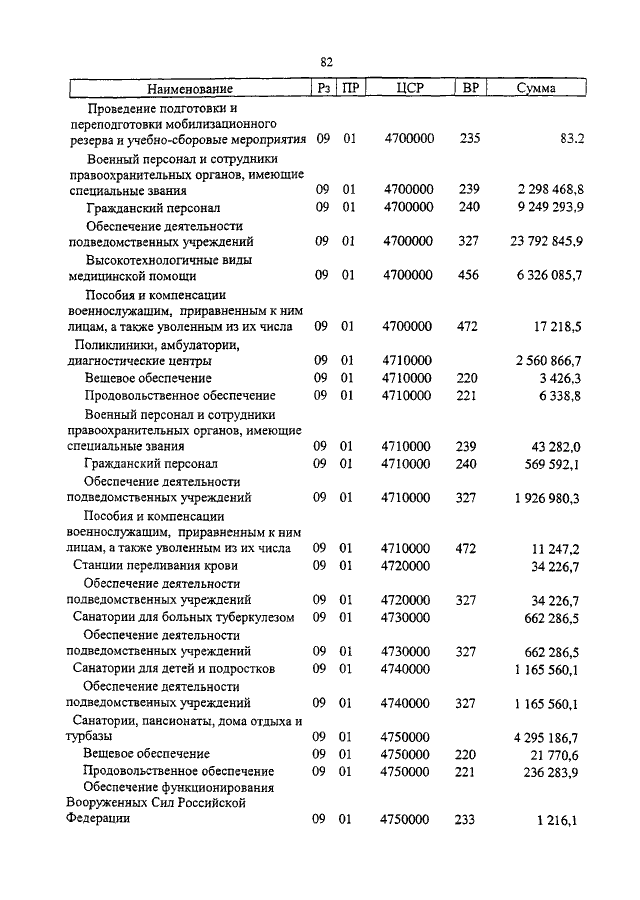 82

| Наименование | Рз | ПР | ЦСР | ВР | Сумма |
|---|---|---|---|---|---|
| Проведение подготовки и переподготовки мобилизационного резерва и учебно-сборовые мероприятия | 09 | 01 | 4700000 | 235 | 83.2 |
| Военный персонал и сотрудники правоохранительных органов, имеющие специальные звания | 09 | 01 | 4700000 | 239 | 2 298 468,8 |
| Гражданский персонал | 09 | 01 | 4700000 | 240 | 9 249 293,9 |
| Обеспечение деятельности подведомственных учреждений | 09 | 01 | 4700000 | 327 | 23 792 845,9 |
| Высокотехнологичные виды медицинской помощи | 09 | 01 | 4700000 | 456 | 6 326 085,7 |
| Пособия и компенсации военнослужащим, приравненным к ним лицам, а также уволенным из их числа | 09 | 01 | 4700000 | 472 | 17 218,5 |
| Поликлиники, амбулатории, диагностические центры | 09 | 01 | 4710000 | | 2 560 866,7 |
| Вещевое обеспечение | 09 | 01 | 4710000 | 220 | 3 426,3 |
| Продовольственное обеспечение | 09 | 01 | 4710000 | 221 | 6 338,8 |
| Военный персонал и сотрудники правоохранительных органов, имеющие специальные звания | 09 | 01 | 4710000 | 239 | 43 282,0 |
| Гражданский персонал | 09 | 01 | 4710000 | 240 | 569 592,1 |
| Обеспечение деятельности подведомственных учреждений | 09 | 01 | 4710000 | 327 | 1 926 980,3 |
| Пособия и компенсации военнослужащим, приравненным к ним лицам, а также уволенным из их числа | 09 | 01 | 4710000 | 472 | 11 247,2 |
| Станции переливания крови | 09 | 01 | 4720000 | | 34 226,7 |
| Обеспечение деятельности подведомственных учреждений | 09 | 01 | 4720000 | 327 | 34 226,7 |
| Санатории для больных туберкулезом | 09 | 01 | 4730000 | | 662 286,5 |
| Обеспечение деятельности подведомственных учреждений | 09 | 01 | 4730000 | 327 | 662 286,5 |
| Санатории для детей и подростков | 09 | 01 | 4740000 | | 1 165 560,1 |
| Обеспечение деятельности подведомственных учреждений | 09 | 01 | 4740000 | 327 | 1 165 560,1 |
| Санатории, пансионаты, дома отдыха и турбазы | 09 | 01 | 4750000 | | 4 295 186,7 |
| Вещевое обеспечение | 09 | 01 | 4750000 | 220 | 21 770,6 |
| Продовольственное обеспечение | 09 | 01 | 4750000 | 221 | 236 283,9 |
| Обеспечение функционирования Вооруженных Сил Российской Федерации | 09 | 01 | 4750000 | 233 | 1 216,1 |